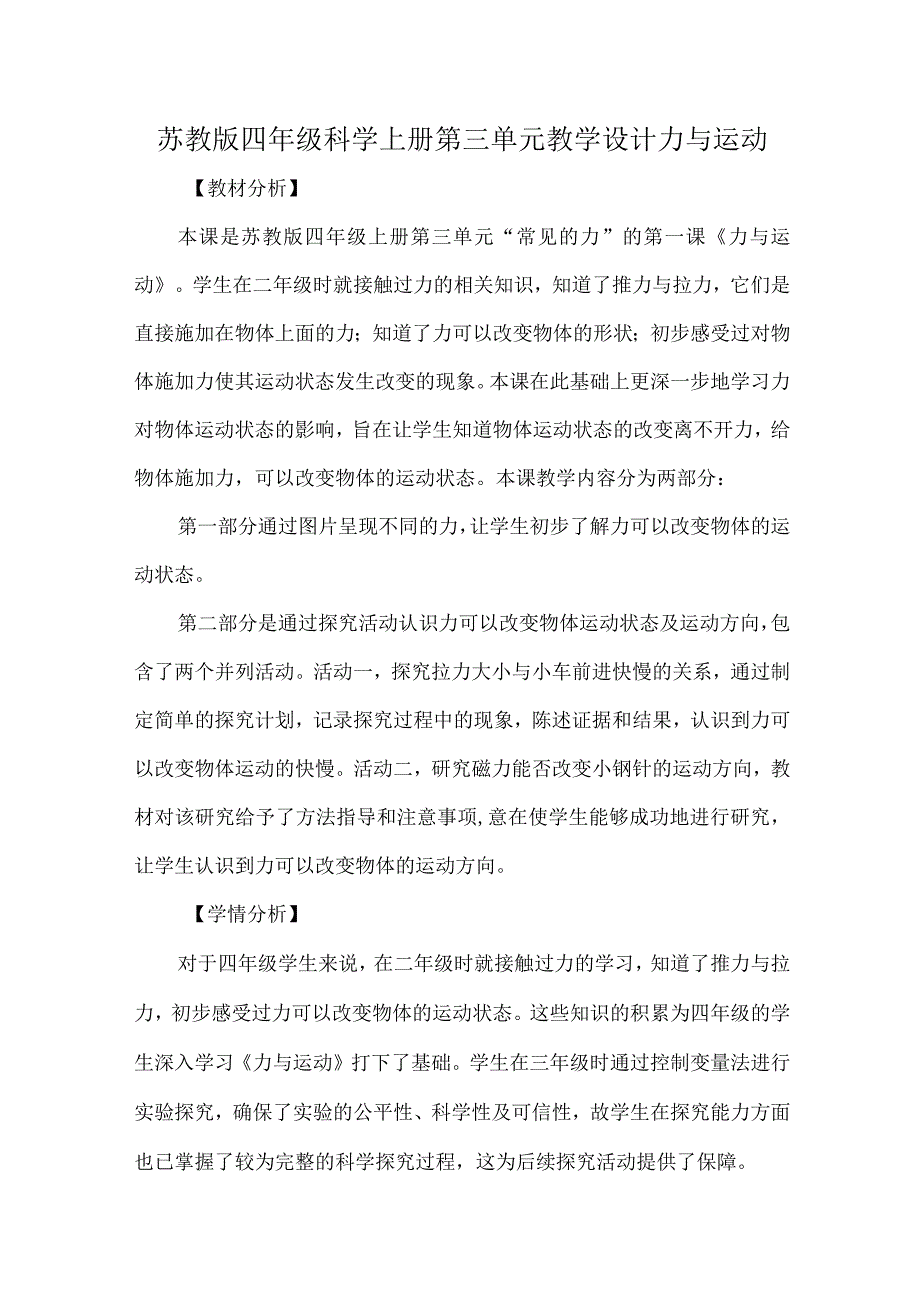 苏教版四年级科学上册第三单元教学设计力与运动

【教材分析】

本课是苏教版四年级上册第三单元“常见的力”的第一课《力与运动》。学生在二年级时就接触过力的相关知识，知道了推力与拉力，它们是直接施加在物体上面的力；知道了力可以改变物体的形状；初步感受过对物体施加力使其运动状态发生改变的现象。本课在此基础上更深一步地学习力对物体运动状态的影响，旨在让学生知道物体运动状态的改变离不开力，给物体施加力，可以改变物体的运动状态。本课教学内容分为两部分：

第一部分通过图片呈现不同的力，让学生初步了解力可以改变物体的运动状态。

第二部分是通过探究活动认识力可以改变物体运动状态及运动方向，包含了两个并列活动。活动一，探究拉力大小与小车前进快慢的关系，通过制定简单的探究计划，记录探究过程中的现象，陈述证据和结果，认识到力可以改变物体运动的快慢。活动二，研究磁力能否改变小钢针的运动方向，教材对该研究给予了方法指导和注意事项，意在使学生能够成功地进行研究，让学生认识到力可以改变物体的运动方向。

【学情分析】

对于四年级学生来说，在二年级时就接触过力的学习，知道了推力与拉力，初步感受过力可以改变物体的运动状态。这些知识的积累为四年级的学生深入学习《力与运动》打下了基础。学生在三年级时通过控制变量法进行实验探究，确保了实验的公平性、科学性及可信性，故学生在探究能力方面也已掌握了较为完整的科学探究过程，这为后续探究活动提供了保障。